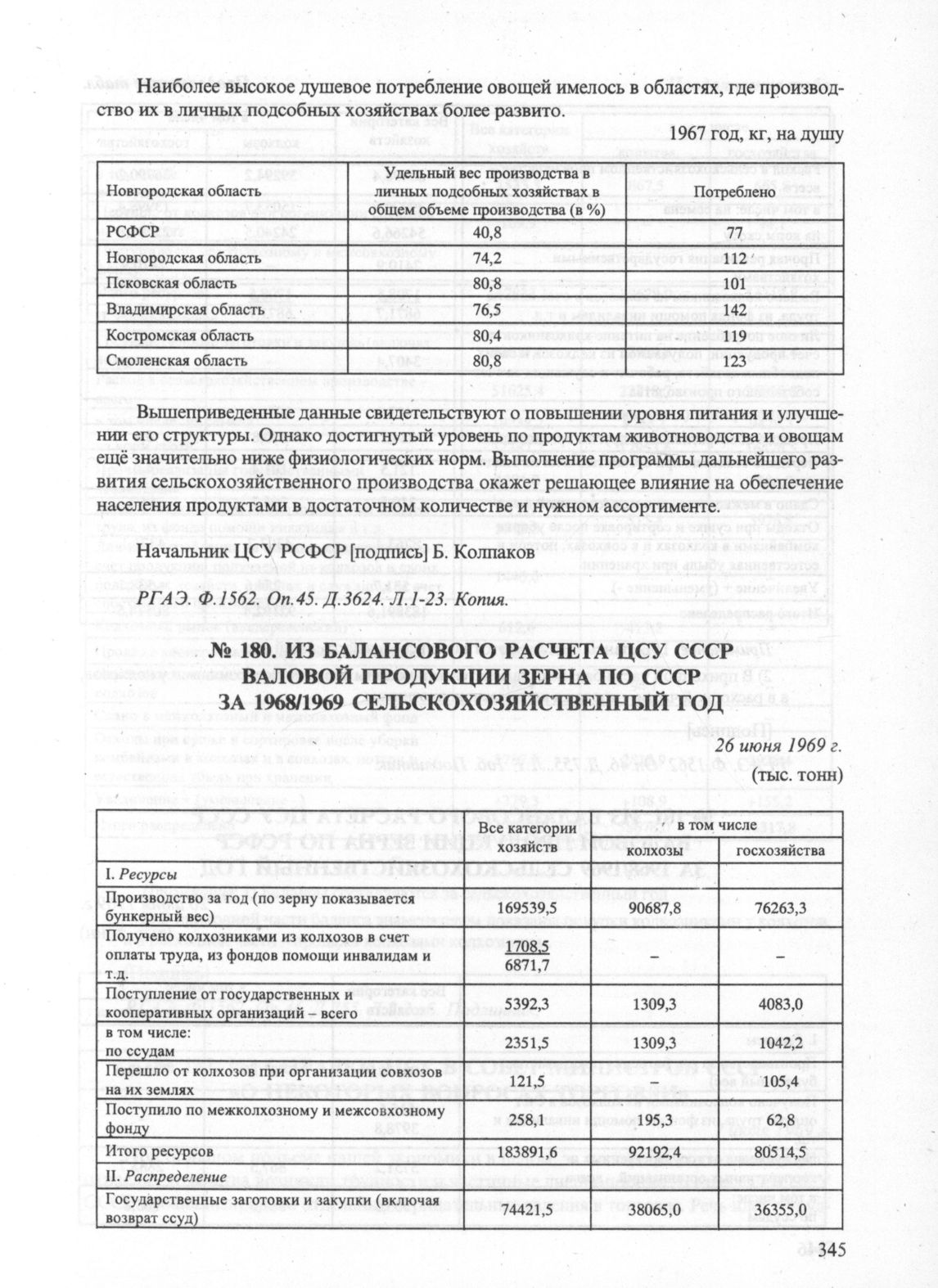 Наиболее высокое душевое потребление овощей имелось в областях, где производство их в личных подсобных хозяйствах более развито.

1967 год, кг, на душу

| Новгородская область | Удельный вес производства в личных подсобных хозяйствах в общем объеме производства (в %) | Потреблено |
|---|---|---|
| РСФСР | 40,8 | 77 |
| Новгородская область | 74,2 | 112 |
| Псковская область | 80,8 | 101 |
| Владимирская область | 76,5 | 142 |
| Костромская область | 80,4 | 119 |
| Смоленская область | 80,8 | 123 |

Вышеприведенные данные свидетельствуют о повышении уровня питания и улучшении его структуры. Однако достигнутый уровень по продуктам животноводства и овощам ещё значительно ниже физиологических норм. Выполнение программы дальнейшего развития сельскохозяйственного производства окажет решающее влияние на обеспечение населения продуктами в достаточном количестве и нужном ассортименте.

Начальник ЦСУ РСФСР [подпись] Б. Колпаков

РГАЭ. Ф.1562. Оп.45. Д.3624. Л.1-23. Копия.

№ 180. ИЗ БАЛАНСОВОГО РАСЧЕТА ЦСУ СССР ВАЛОВОЙ ПРОДУКЦИИ ЗЕРНА ПО СССР ЗА 1968/1969 СЕЛЬСКОХОЗЯЙСТВЕННЫЙ ГОД

26 июня 1969 г.

(тыс. тонн)

| | Все категории хозяйств | в том числе колхозы | в том числе госхозяйства |
|---|---|---|---|
| I. Ресурсы | | | |
| Производство за год (по зерну показывается бункерный вес) | 169539,5 | 90687,8 | 76263,3 |
| Получено колхозниками из колхозов в счет оплаты труда, из фондов помощи инвалидам и т.д. | 1708,5 6871,7 | – | – |
| Поступление от государственных и кооперативных организаций – всего | 5392,3 | 1309,3 | 4083,0 |
| в том числе: по ссудам | 2351,5 | 1309,3 | 1042,2 |
| Перешло от колхозов при организации совхозов на их землях | 121,5 | – | 105,4 |
| Поступило по межколхозному и межсовхозному фонду | 258,1 | 195,3 | 62,8 |
| Итого ресурсов | 183891,6 | 92192,4 | 80514,5 |
| II. Распределение | | | |
| Государственные заготовки и закупки (включая возврат ссуд) | 74421,5 | 38065,0 | 36355,0 |

345